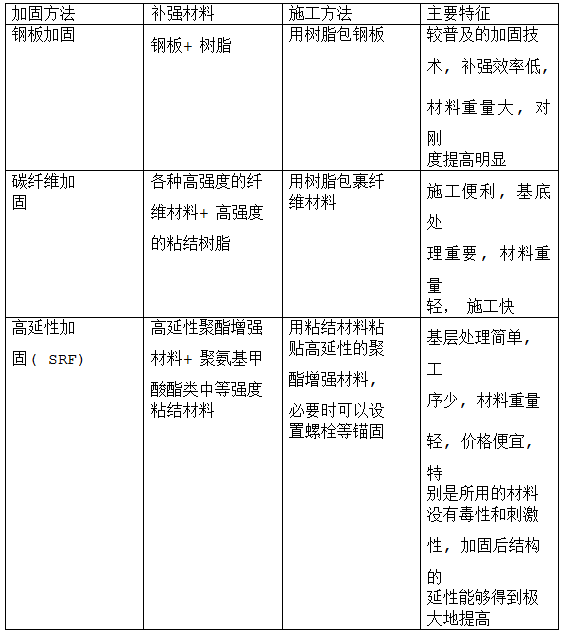 | 加固方法 | 补强材料 | 施工方法 | 主要特征 |
|---|---|---|---|
| 钢板加固 | 钢板+ 树脂 | 用树脂包钢板 | 较普及的加固技术，补强效率低，材料重量大，对刚度提高明显 |
| 碳纤维加固 | 各种高强度的纤维材料+ 高强度的粘结树脂 | 用树脂包裹纤维材料 | 施工便利，基底处理重要，材料重量轻， 施工快 |
| 高延性加固( SRF) | 高延性聚酯增强材料+ 聚氨基甲酸酯类中等强度粘结材料 | 用粘结材料粘贴高延性的聚酯增强材料，必要时可以设置螺栓等锚固 | 基层处理简单，工序少，材料重量轻，价格便宜，特别是所用的材料没有毒性和刺激性，加固后结构的延性能够得到极大地提高 |